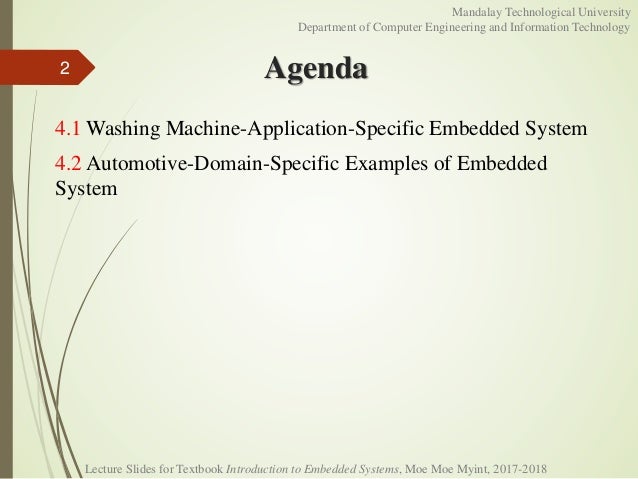 Mandalay Technological University
Department of Computer Engineering and Information Technology

2

Agenda

4.1 Washing Machine-Application-Specific Embedded System

4.2 Automotive-Domain-Specific Examples of Embedded System

Lecture Slides for Textbook Introduction to Embedded Systems, Moe Moe Myint, 2017-2018